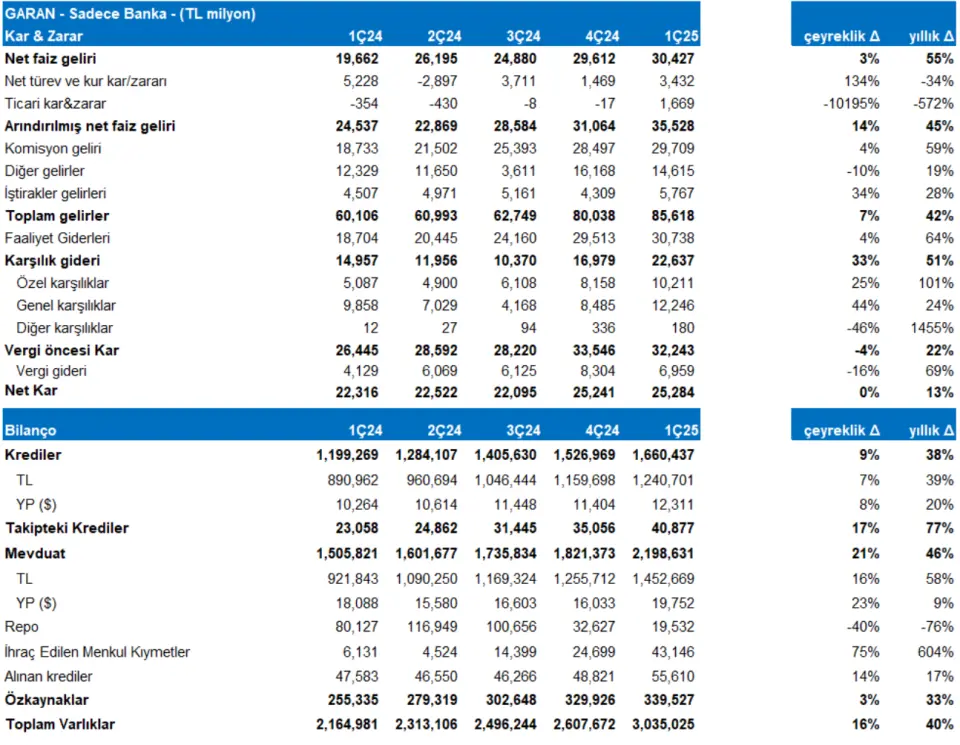 GARAN - Sadece Banka - (TL milyon)

| Kar & Zarar | 1Ç24 | 2Ç24 | 3Ç24 | 4Ç24 | 1Ç25 | çeyreklik Δ | yıllık Δ |
|---|---|---|---|---|---|---|---|
| Net faiz geliri | 19,662 | 26,195 | 24,880 | 29,612 | 30,427 | 3% | 55% |
| Net türev ve kur kar/zararı | 5,228 | -2,897 | 3,711 | 1,469 | 3,432 | 134% | -34% |
| Ticari kar&zarar | -354 | -430 | -8 | -17 | 1,669 | -10195% | -572% |
| Arındırılmış net faiz geliri | 24,537 | 22,869 | 28,584 | 31,064 | 35,528 | 14% | 45% |
| Komisyon geliri | 18,733 | 21,502 | 25,393 | 28,497 | 29,709 | 4% | 59% |
| Diğer gelirler | 12,329 | 11,650 | 3,611 | 16,168 | 14,615 | -10% | 19% |
| İştirakler gelirleri | 4,507 | 4,971 | 5,161 | 4,309 | 5,767 | 34% | 28% |
| Toplam gelirler | 60,106 | 60,993 | 62,749 | 80,038 | 85,618 | 7% | 42% |
| Faaliyet Giderleri | 18,704 | 20,445 | 24,160 | 29,513 | 30,738 | 4% | 64% |
| Karşılık gideri | 14,957 | 11,956 | 10,370 | 16,979 | 22,637 | 33% | 51% |
| Özel karşılıklar | 5,087 | 4,900 | 6,108 | 8,158 | 10,211 | 25% | 101% |
| Genel karşılıklar | 9,858 | 7,029 | 4,168 | 8,485 | 12,246 | 44% | 24% |
| Diğer karşılıklar | 12 | 27 | 94 | 336 | 180 | -46% | 1455% |
| Vergi öncesi Kar | 26,445 | 28,592 | 28,220 | 33,546 | 32,243 | -4% | 22% |
| Vergi gideri | 4,129 | 6,069 | 6,125 | 8,304 | 6,959 | -16% | 69% |
| Net Kar | 22,316 | 22,522 | 22,095 | 25,241 | 25,284 | 0% | 13% |

| Bilanço | 1Ç24 | 2Ç24 | 3Ç24 | 4Ç24 | 1Ç25 | çeyreklik Δ | yıllık Δ |
|---|---|---|---|---|---|---|---|
| Krediler | 1,199,269 | 1,284,107 | 1,405,630 | 1,526,969 | 1,660,437 | 9% | 38% |
| TL | 890,962 | 960,694 | 1,046,444 | 1,159,698 | 1,240,701 | 7% | 39% |
| YP ($) | 10,264 | 10,614 | 11,448 | 11,404 | 12,311 | 8% | 20% |
| Takipteki Krediler | 23,058 | 24,862 | 31,445 | 35,056 | 40,877 | 17% | 77% |
| Mevduat | 1,505,821 | 1,601,677 | 1,735,834 | 1,821,373 | 2,198,631 | 21% | 46% |
| TL | 921,843 | 1,090,250 | 1,169,324 | 1,255,712 | 1,452,669 | 16% | 58% |
| YP ($) | 18,088 | 15,580 | 16,603 | 16,033 | 19,752 | 23% | 9% |
| Repo | 80,127 | 116,949 | 100,656 | 32,627 | 19,532 | -40% | -76% |
| İhraç Edilen Menkul Kıymetler | 6,131 | 4,524 | 14,399 | 24,699 | 43,146 | 75% | 604% |
| Alınan krediler | 47,583 | 46,550 | 46,266 | 48,821 | 55,610 | 14% | 17% |
| Özkaynaklar | 255,335 | 279,319 | 302,648 | 329,926 | 339,527 | 3% | 33% |
| Toplam Varlıklar | 2,164,981 | 2,313,106 | 2,496,244 | 2,607,672 | 3,035,025 | 16% | 40% |